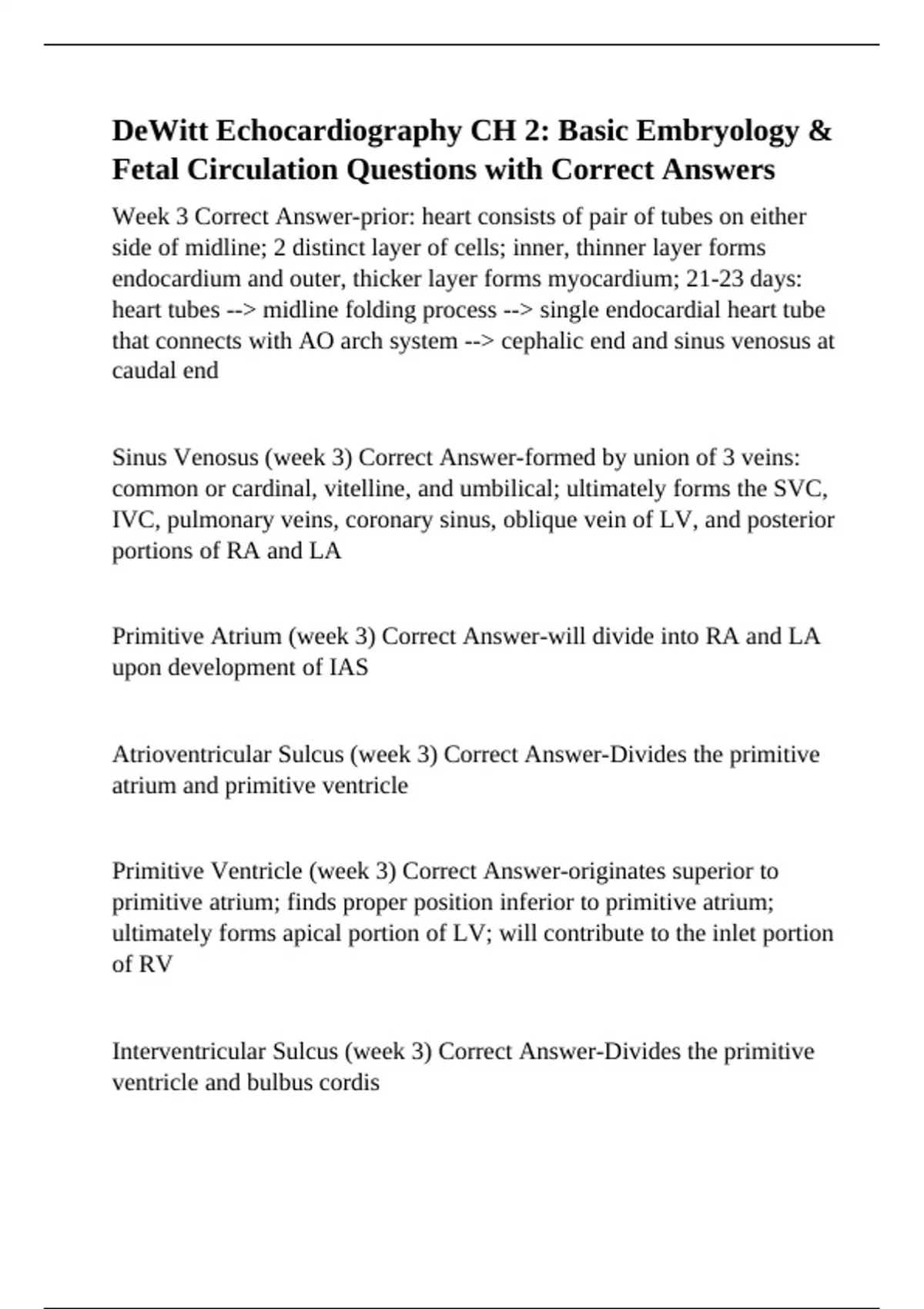 DeWitt Echocardiography CH 2: Basic Embryology & Fetal Circulation Questions with Correct Answers

Week 3 Correct Answer-prior: heart consists of pair of tubes on either side of midline; 2 distinct layer of cells; inner, thinner layer forms endocardium and outer, thicker layer forms myocardium; 21-23 days: heart tubes --> midline folding process --> single endocardial heart tube that connects with AO arch system --> cephalic end and sinus venosus at caudal end

Sinus Venosus (week 3) Correct Answer-formed by union of 3 veins: common or cardinal, vitelline, and umbilical; ultimately forms the SVC, IVC, pulmonary veins, coronary sinus, oblique vein of LV, and posterior portions of RA and LA

Primitive Atrium (week 3) Correct Answer-will divide into RA and LA upon development of IAS

Atrioventricular Sulcus (week 3) Correct Answer-Divides the primitive atrium and primitive ventricle

Primitive Ventricle (week 3) Correct Answer-originates superior to primitive atrium; finds proper position inferior to primitive atrium; ultimately forms apical portion of LV; will contribute to the inlet portion of RV

Interventricular Sulcus (week 3) Correct Answer-Divides the primitive ventricle and bulbus cordis